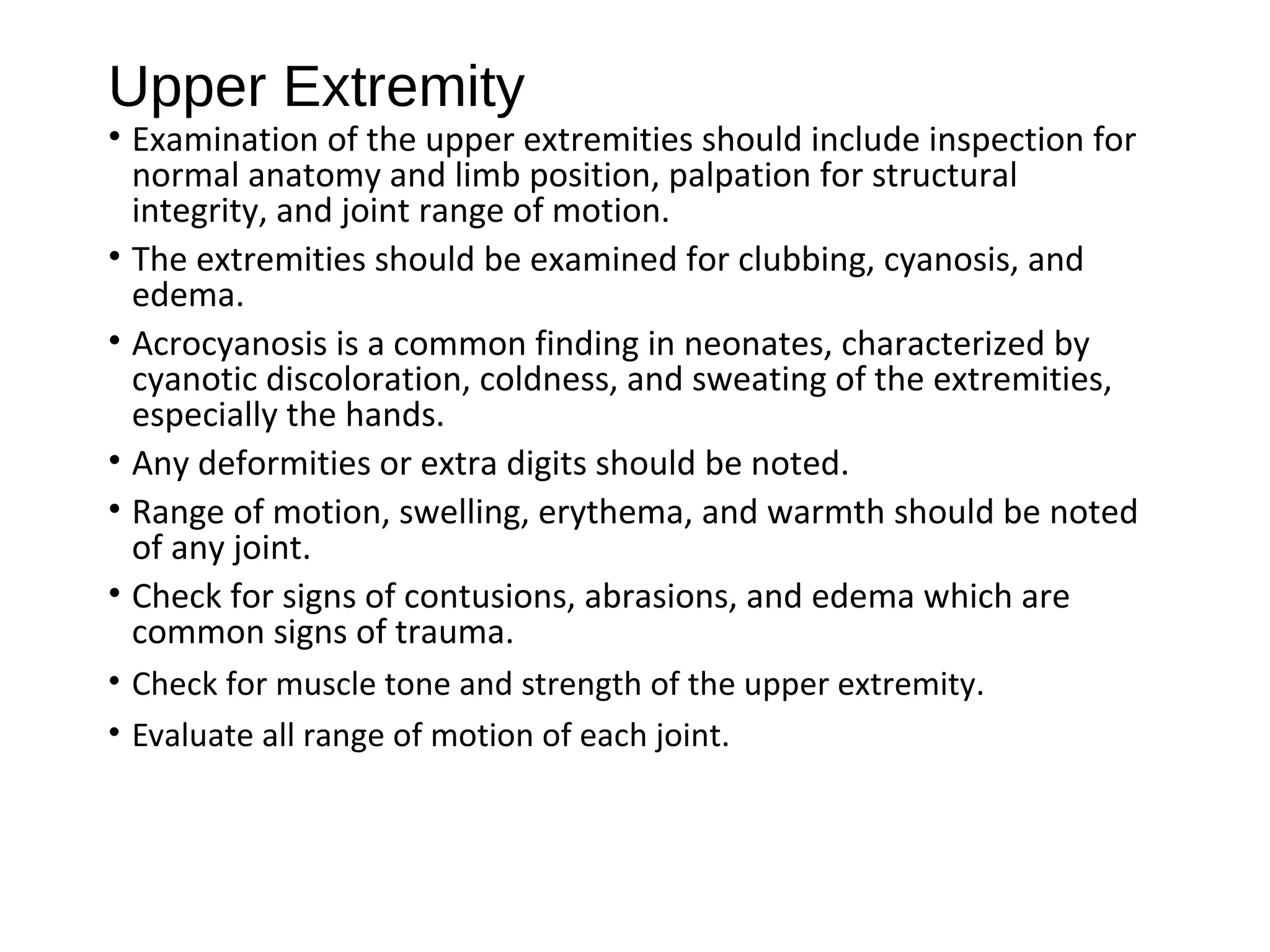 Upper Extremity

• Examination of the upper extremities should include inspection for normal anatomy and limb position, palpation for structural integrity, and joint range of motion.
• The extremities should be examined for clubbing, cyanosis, and edema.
• Acrocyanosis is a common finding in neonates, characterized by cyanotic discoloration, coldness, and sweating of the extremities, especially the hands.
• Any deformities or extra digits should be noted.
• Range of motion, swelling, erythema, and warmth should be noted of any joint.
• Check for signs of contusions, abrasions, and edema which are common signs of trauma.
• Check for muscle tone and strength of the upper extremity.
• Evaluate all range of motion of each joint.